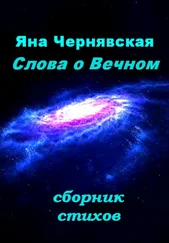 Яна Чернявская
Слова о Вечном

сборник
стихов